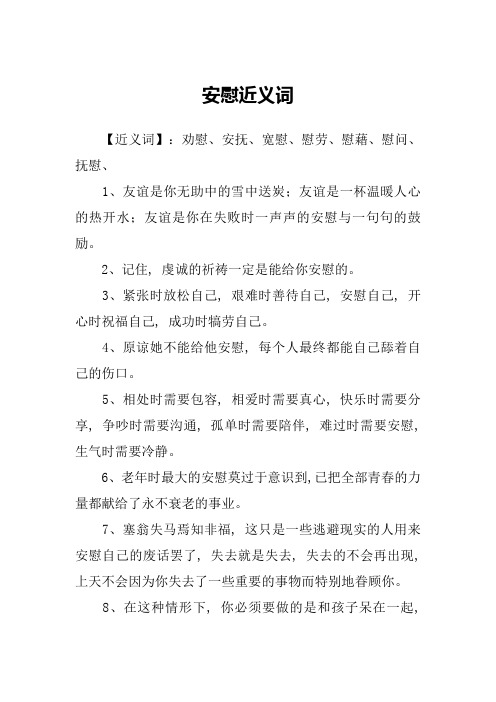 安慰近义词

【近义词】：劝慰、安抚、宽慰、慰劳、慰藉、慰问、抚慰、

1、友谊是你无助中的雪中送炭；友谊是一杯温暖人心的热开水；友谊是你在失败时一声声的安慰与一句句的鼓励。

2、记住，虔诚的祈祷一定是能给你安慰的。

3、紧张时放松自己，艰难时善待自己，安慰自己，开心时祝福自己，成功时犒劳自己。

4、原谅她不能给他安慰，每个人最终都能自己舔着自己的伤口。

5、相处时需要包容，相爱时需要真心，快乐时需要分享，争吵时需要沟通，孤单时需要陪伴，难过时需要安慰，生气时需要冷静。

6、老年时最大的安慰莫过于意识到，已把全部青春的力量都献给了永不衰老的事业。

7、塞翁失马焉知非福，这只是一些逃避现实的人用来安慰自己的废话罢了，失去就是失去，失去的不会再出现，上天不会因为你失去了一些重要的事物而特别地眷顾你。

8、在这种情形下，你必须要做的是和孩子呆在一起，